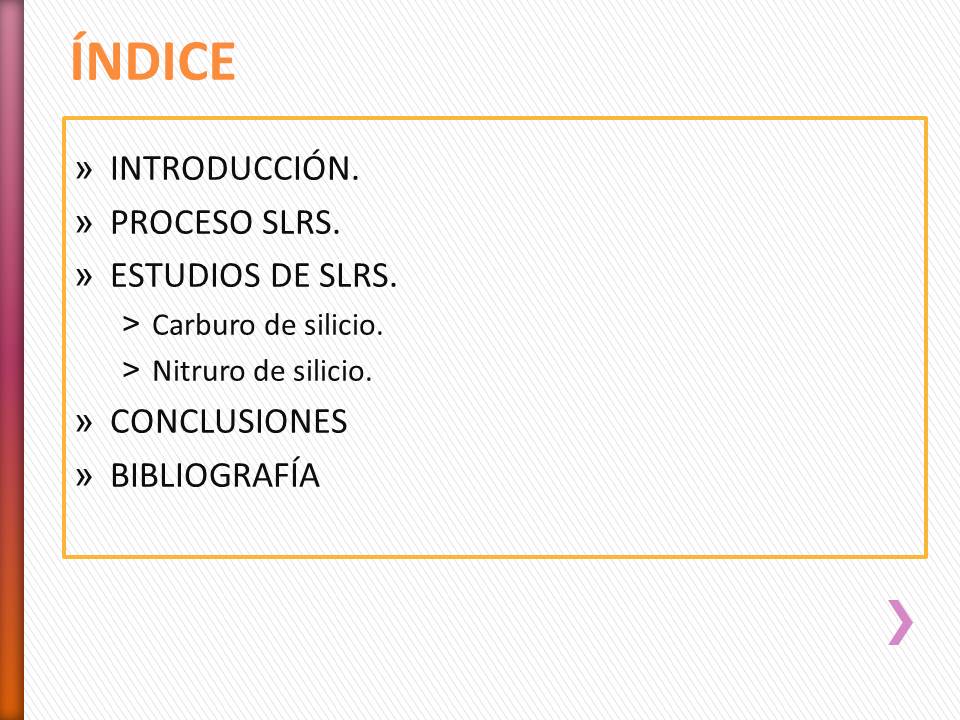 ÍNDICE

» INTRODUCCIÓN.
» PROCESO SLRS.
» ESTUDIOS DE SLRS.
> Carburo de silicio.
> Nitruro de silicio.
» CONCLUSIONES
» BIBLIOGRAFÍA